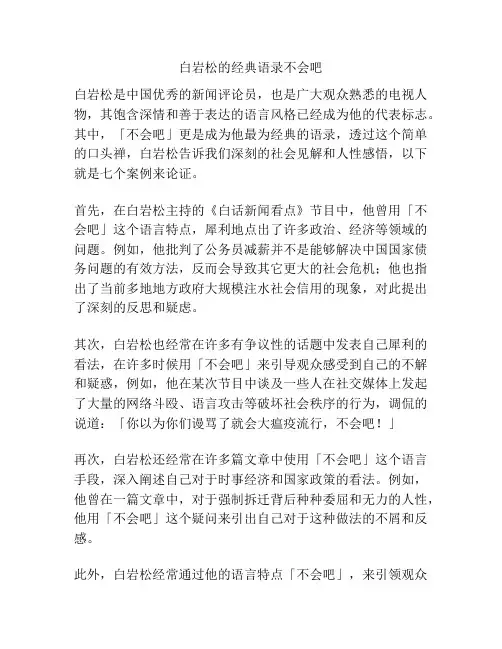 白岩松的经典语录不会吧

白岩松是中国优秀的新闻评论员，也是广大观众熟悉的电视人物，其饱含深情和善于表达的语言风格已经成为他的代表标志。其中，「不会吧」更是成为他最为经典的语录，透过这个简单的口头禅，白岩松告诉我们深刻的社会见解和人性感悟，以下就是七个案例来论证。

首先，在白岩松主持的《白话新闻看点》节目中，他曾用「不会吧」这个语言特点，犀利地点出了许多政治、经济等领域的问题。例如，他批判了公务员减薪并不是能够解决中国国家债务问题的有效方法，反而会导致其它更大的社会危机；他也指出了当前多地地方政府大规模注水社会信用的现象，对此提出了深刻的反思和疑虑。

其次，白岩松也经常在许多有争议性的话题中发表自己犀利的看法，在许多时候用「不会吧」来引导观众感受到自己的不解和疑惑，例如，他在某次节目中谈及一些人在社交媒体上发起了大量的网络斗殴、语言攻击等破坏社会秩序的行为，调侃的说道：「你以为你们谩骂了就会大瘟疫流行，不会吧！」

再次，白岩松还经常在许多篇文章中使用「不会吧」这个语言手段，深入阐述自己对于时事经济和国家政策的看法。例如，他曾在一篇文章中，对于强制拆迁背后种种委屈和无力的人性，他用「不会吧」这个疑问来引出自己对于这种做法的不屑和反感。

此外，白岩松经常通过他的语言特点「不会吧」，来引领观众